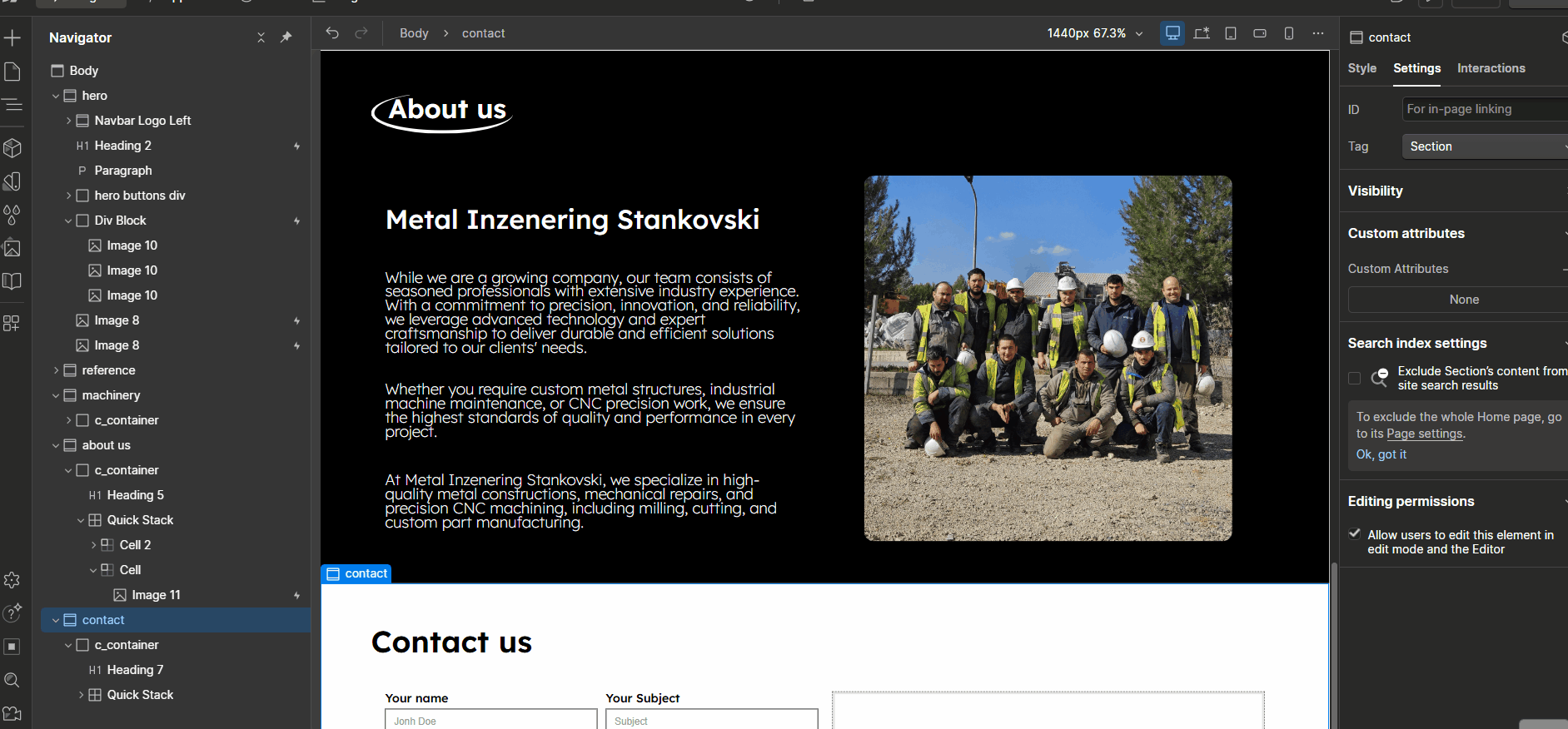 Navigator

Body
hero
Navbar Logo Left
H1 Heading 2
P Paragraph
hero buttons div
Div Block
Image 10
Image 10
Image 10
Image 8
Image 8
reference
machinery
c_container
about us
c_container
H1 Heading 5
Quick Stack
Cell 2
Cell
Image 11
contact
c_container
H1 Heading 7
Quick Stack

Body > contact

1440px 67.3%

About us

Metal Inzenering Stankovski

While we are a growing company, our team consists of seasoned professionals with extensive industry experience. With a commitment to precision, innovation, and reliability, we leverage advanced technology and expert craftsmanship to deliver durable and efficient solutions tailored to our clients' needs.

Whether you require custom metal structures, industrial machine maintenance, or CNC precision work, we ensure the highest standards of quality and performance in every project.

At Metal Inzenering Stankovski, we specialize in high-quality metal constructions, mechanical repairs, and precision CNC machining, including milling, cutting, and custom part manufacturing.

contact

Contact us

Your name
Jonh Doe
Your Subject
Subject

contact
Style Settings Interactions
ID For in-page linking
Tag Section
Visibility
Custom attributes
Custom Attributes
None
Search index settings
Exclude Section's content from site search results
To exclude the whole Home page, go to its Page settings.
Ok, got it
Editing permissions
Allow users to edit this element in edit mode and the Editor